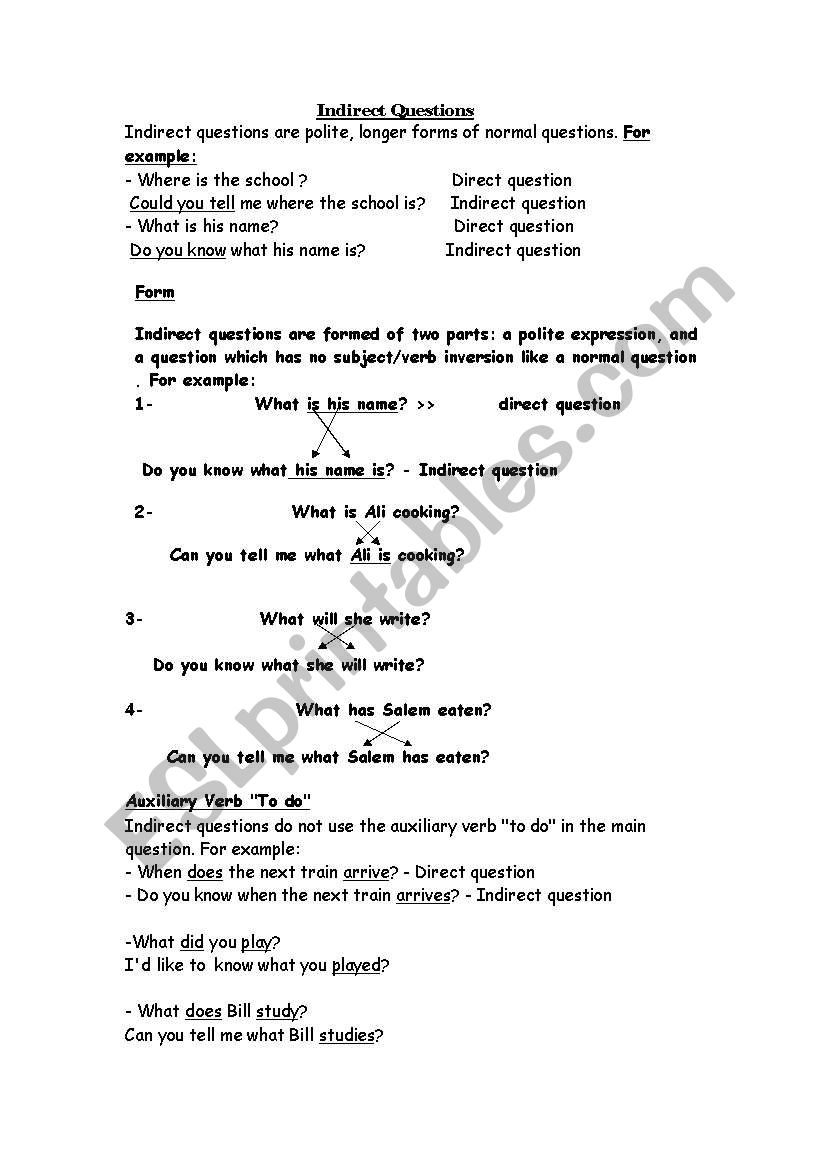 Indirect Questions

Indirect questions are polite, longer forms of normal questions. For example:

- Where is the school ? Direct question
Could you tell me where the school is? Indirect question
- What is his name? Direct question
Do you know what his name is? Indirect question

Form

Indirect questions are formed of two parts: a polite expression, and a question which has no subject/verb inversion like a normal question . For example:

1- What is his name? >> direct question

Do you know what his name is? - Indirect question

2- What is Ali cooking?

Can you tell me what Ali is cooking?

3- What will she write?

Do you know what she will write?

4- What has Salem eaten?

Can you tell me what Salem has eaten?

Auxiliary Verb "To do"
Indirect questions do not use the auxiliary verb "to do" in the main question. For example:
- When does the next train arrive? - Direct question
- Do you know when the next train arrives? - Indirect question

-What did you play?
I'd like to know what you played?

- What does Bill study?
Can you tell me what Bill studies?

ESLprintables.com